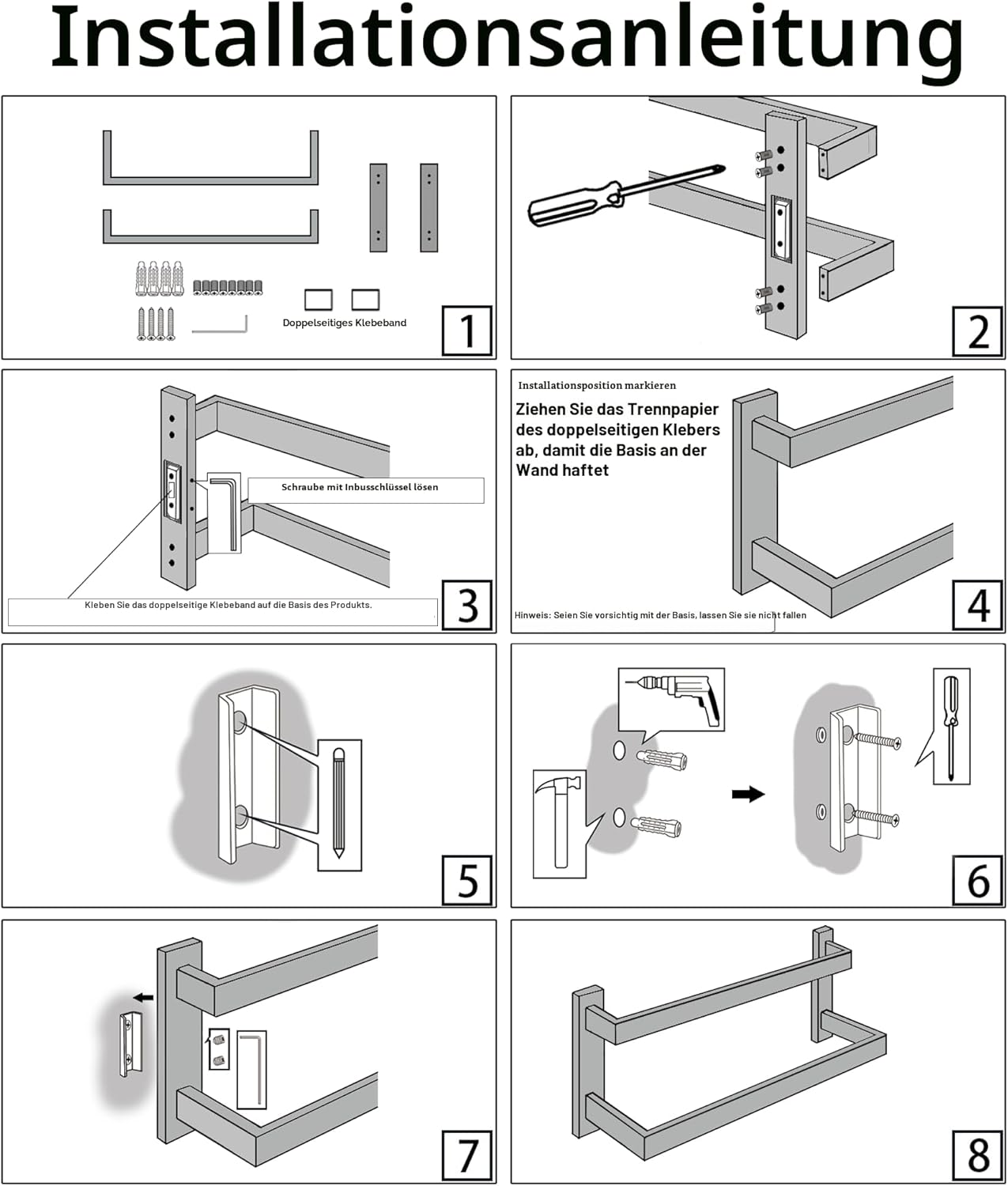 Installationsanleitung

Doppelseitiges Klebeband

1

2

Schraube mit Inbusschlüssel lösen

Kleben Sie das doppelseitige Klebeband auf die Basis des Produkts.

3

Installationsposition markieren

Ziehen Sie das Trennpapier des doppelseitigen Klebers ab, damit die Basis an der Wand haftet

Hinweis: Seien Sie vorsichtig mit der Basis, lassen Sie sie nicht fallen

4

5

6

7

8